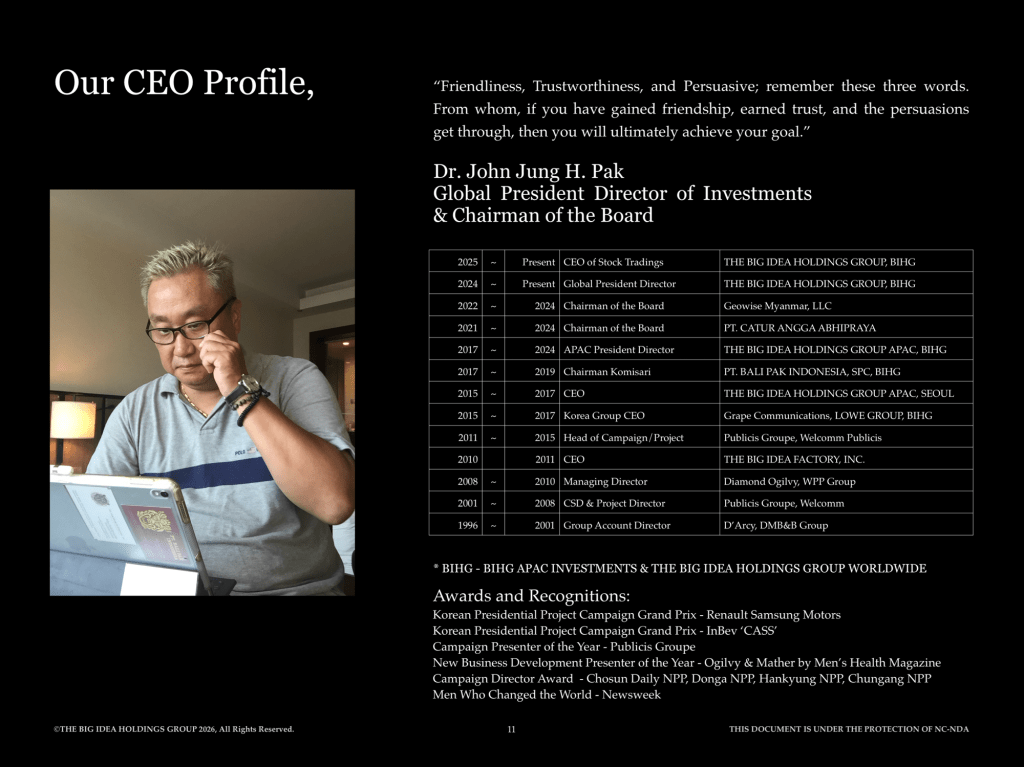 Our CEO Profile,

“Friendliness, Trustworthiness, and Persuasive; remember these three words. From whom, if you have gained friendship, earned trust, and the persuasions get through, then you will ultimately achieve your goal.”

Dr. John Jung H. Pak
Global President Director of Investments
& Chairman of the Board

| 2025 | ~ | Present | CEO of Stock Tradings | THE BIG IDEA HOLDINGS GROUP, BIHG |
|---|---|---|---|---|
| 2024 | ~ | Present | Global President Director | THE BIG IDEA HOLDINGS GROUP, BIHG |
| 2022 | ~ | 2024 | Chairman of the Board | Geowise Myanmar, LLC |
| 2021 | ~ | 2024 | Chairman of the Board | PT. CATUR ANGGA ABHIPRAYA |
| 2017 | ~ | 2024 | APAC President Director | THE BIG IDEA HOLDINGS GROUP APAC, BIHG |
| 2017 | ~ | 2019 | Chairman Komisari | PT. BALI PAK INDONESIA, SPC, BIHG |
| 2015 | ~ | 2017 | CEO | THE BIG IDEA HOLDINGS GROUP APAC, SEOUL |
| 2015 | ~ | 2017 | Korea Group CEO | Grape Communications, LOWE GROUP, BIHG |
| 2011 | ~ | 2015 | Head of Campaign/Project | Publicis Groupe, Welcomm Publicis |
| 2010 | | 2011 | CEO | THE BIG IDEA FACTORY, INC. |
| 2008 | ~ | 2010 | Managing Director | Diamond Ogilvy, WPP Group |
| 2001 | ~ | 2008 | CSD & Project Director | Publicis Groupe, Welcomm |
| 1996 | ~ | 2001 | Group Account Director | D’Arcy, DMB&B Group |

* BIHG - BIHG APAC INVESTMENTS & THE BIG IDEA HOLDINGS GROUP WORLDWIDE

Awards and Recognitions:
Korean Presidential Project Campaign Grand Prix - Renault Samsung Motors
Korean Presidential Project Campaign Grand Prix - InBev ‘CASS’
Campaign Presenter of the Year - Publicis Groupe
New Business Development Presenter of the Year - Ogilvy & Mather by Men’s Health Magazine
Campaign Director Award - Chosun Daily NPP, Donga NPP, Hankyung NPP, Chungang NPP
Men Who Changed the World - Newsweek

©THE BIG IDEA HOLDINGS GROUP 2026, All Rights Reserved.

11

THIS DOCUMENT IS UNDER THE PROTECTION OF NC-NDA